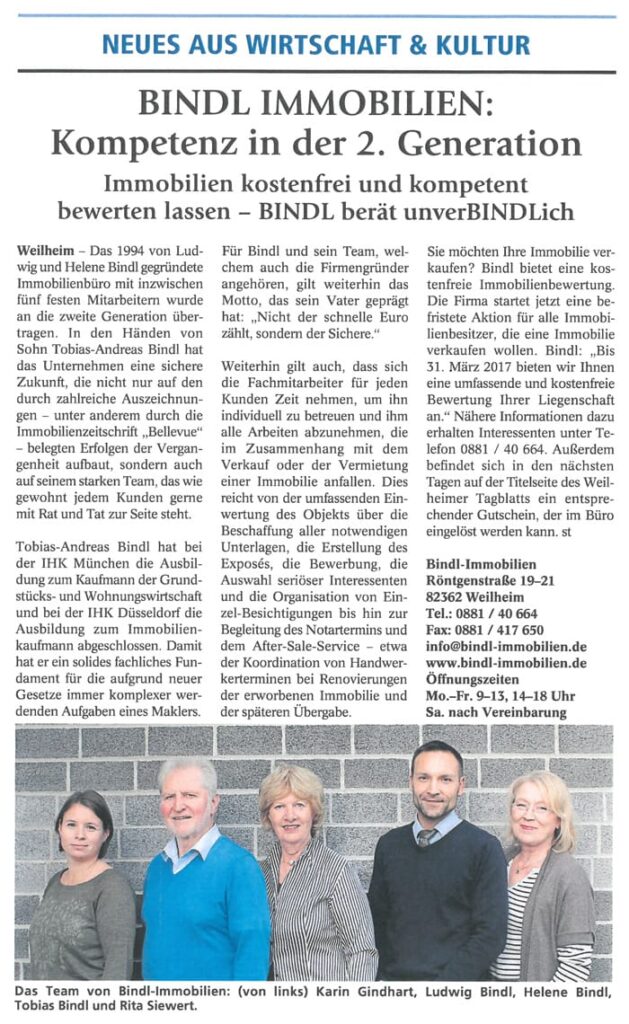 NEUES AUS WIRTSCHAFT & KULTUR

BINDL IMMOBILIEN:
Kompetenz in der 2. Generation

Immobilien kostenfrei und kompetent bewerten lassen – BINDL berät unverBINDLich

Weilheim – Das 1994 von Ludwig und Helene Bindl gegründete Immobilienbüro mit inzwischen fünf festen Mitarbeitern wurde an die zweite Generation übertragen. In den Händen von Sohn Tobias-Andreas Bindl hat das Unternehmen eine sichere Zukunft, die nicht nur auf den durch zahlreiche Auszeichnungen – unter anderem durch die Immobilienzeitschrift „Bellevue" – belegten Erfolgen der Vergangenheit aufbaut, sondern auch auf seinem starken Team, das wie gewohnt jedem Kunden gerne mit Rat und Tat zur Seite steht.

Tobias-Andreas Bindl hat bei der IHK München die Ausbildung zum Kaufmann der Grundstücks- und Wohnungswirtschaft und bei der IHK Düsseldorf die Ausbildung zum Immobilienkaufmann abgeschlossen. Damit hat er ein solides fachliches Fundament für die aufgrund neuer Gesetze immer komplexer werdenden Aufgaben eines Maklers.

Für Bindl und sein Team, welchem auch die Firmengründer angehören, gilt weiterhin das Motto, das sein Vater geprägt hat: „Nicht der schnelle Euro zählt, sondern der Sichere."

Weiterhin gilt auch, dass sich die Fachmitarbeiter für jeden Kunden Zeit nehmen, um ihn individuell zu betreuen und ihm alle Arbeiten abzunehmen, die im Zusammenhang mit dem Verkauf oder der Vermietung einer Immobilie anfallen. Dies reicht von der umfassenden Einwertung des Objekts über die Beschaffung aller notwendigen Unterlagen, die Erstellung des Exposés, die Bewerbung, die Auswahl seriöser Interessenten und die Organisation von Einzel-Besichtigungen bis hin zur Begleitung des Notartermins und dem After-Sale-Service – etwa der Koordination von Handwerkerterminen bei Renovierungen der erworbenen Immobilie und der späteren Übergabe.

Sie möchten Ihre Immobilie verkaufen? Bindl bietet eine kostenfreie Immobilienbewertung. Die Firma startet jetzt eine befristete Aktion für alle Immobilienbesitzer, die eine Immobilie verkaufen wollen. Bindl: „Bis 31. März 2017 bieten wir Ihnen eine umfassende und kostenfreie Bewertung Ihrer Liegenschaft an." Nähere Informationen dazu erhalten Interessenten unter Telefon 0881 / 40 664. Außerdem befindet sich in den nächsten Tagen auf der Titelseite des Weilheimer Tagblatts ein entsprechender Gutschein, der im Büro eingelöst werden kann. st

Bindl-Immobilien
Röntgenstraße 19–21
82362 Weilheim
Tel.: 0881 / 40 664
Fax: 0881 / 417 650
info@bindl-immobilien.de
www.bindl-immobilien.de
Öffnungszeiten
Mo.–Fr. 9–13, 14–18 Uhr
Sa. nach Vereinbarung

Das Team von Bindl-Immobilien: (von links) Karin Gindhart, Ludwig Bindl, Helene Bindl, Tobias Bindl und Rita Siewert.